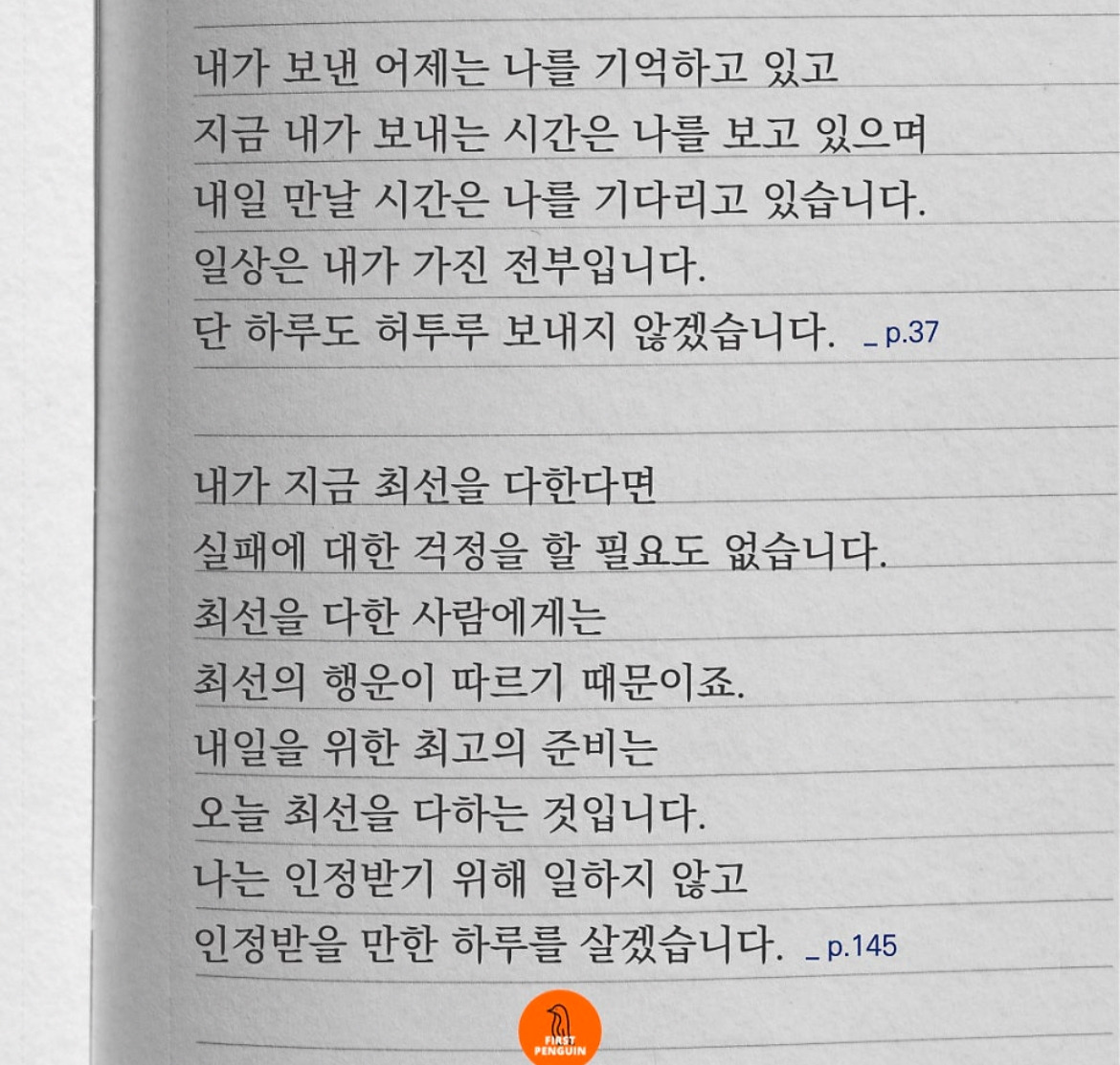 내가 보낸 어제는 나를 기억하고 있고
지금 내가 보내는 시간은 나를 보고 있으며
내일 만날 시간은 나를 기다리고 있습니다.
일상은 내가 가진 전부입니다.
단 하루도 허투루 보내지 않겠습니다. _ p.37

내가 지금 최선을 다한다면
실패에 대한 걱정을 할 필요도 없습니다.
최선을 다한 사람에게는
최선의 행운이 따르기 때문이죠.
내일을 위한 최고의 준비는
오늘 최선을 다하는 것입니다.
나는 인정받기 위해 일하지 않고
인정받을 만한 하루를 살겠습니다. _ p.145

FIRST PENGUIN